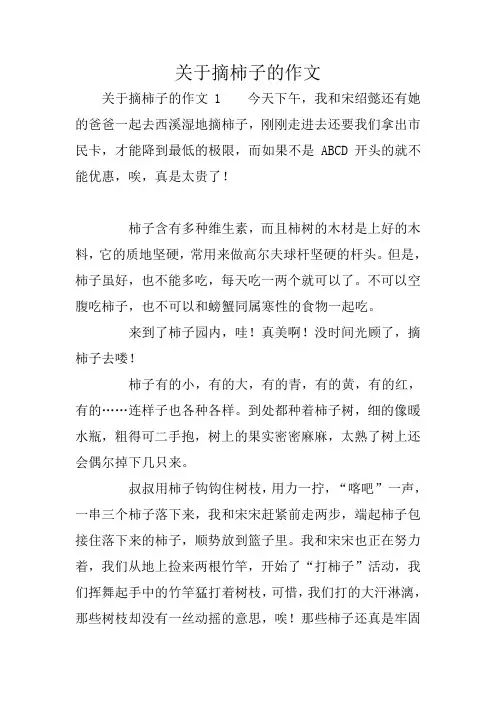 关于摘柿子的作文

关于摘柿子的作文 1　　今天下午，我和宋绍懿还有她的爸爸一起去西溪湿地摘柿子，刚刚走进去还要我们拿出市民卡，才能降到最低的极限，而如果不是 ABCD 开头的就不能优惠，唉，真是太贵了！

柿子含有多种维生素，而且柿树的木材是上好的木料，它的质地坚硬，常用来做高尔夫球杆坚硬的杆头。但是，柿子虽好，也不能多吃，每天吃一两个就可以了。不可以空腹吃柿子，也不可以和螃蟹同属寒性的食物一起吃。

来到了柿子园内，哇！真美啊！没时间光顾了，摘柿子去喽！

柿子有的小，有的大，有的青，有的黄，有的红，有的……连样子也各种各样。到处都种着柿子树，细的像暖水瓶，粗得可二手抱，树上的果实密密麻麻，太熟了树上还会偶尔掉下几只来。

叔叔用柿子钩钩住树枝，用力一拧，“喀吧”一声，一串三个柿子落下来，我和宋宋赶紧前走两步，端起柿子包接住落下来的柿子，顺势放到篮子里。我和宋宋也正在努力着，我们从地上捡来两根竹竿，开始了“打柿子”活动，我们挥舞起手中的竹竿猛打着树枝，可惜，我们打的大汗淋漓，那些树枝却没有一丝动摇的意思，唉！那些柿子还真是牢固